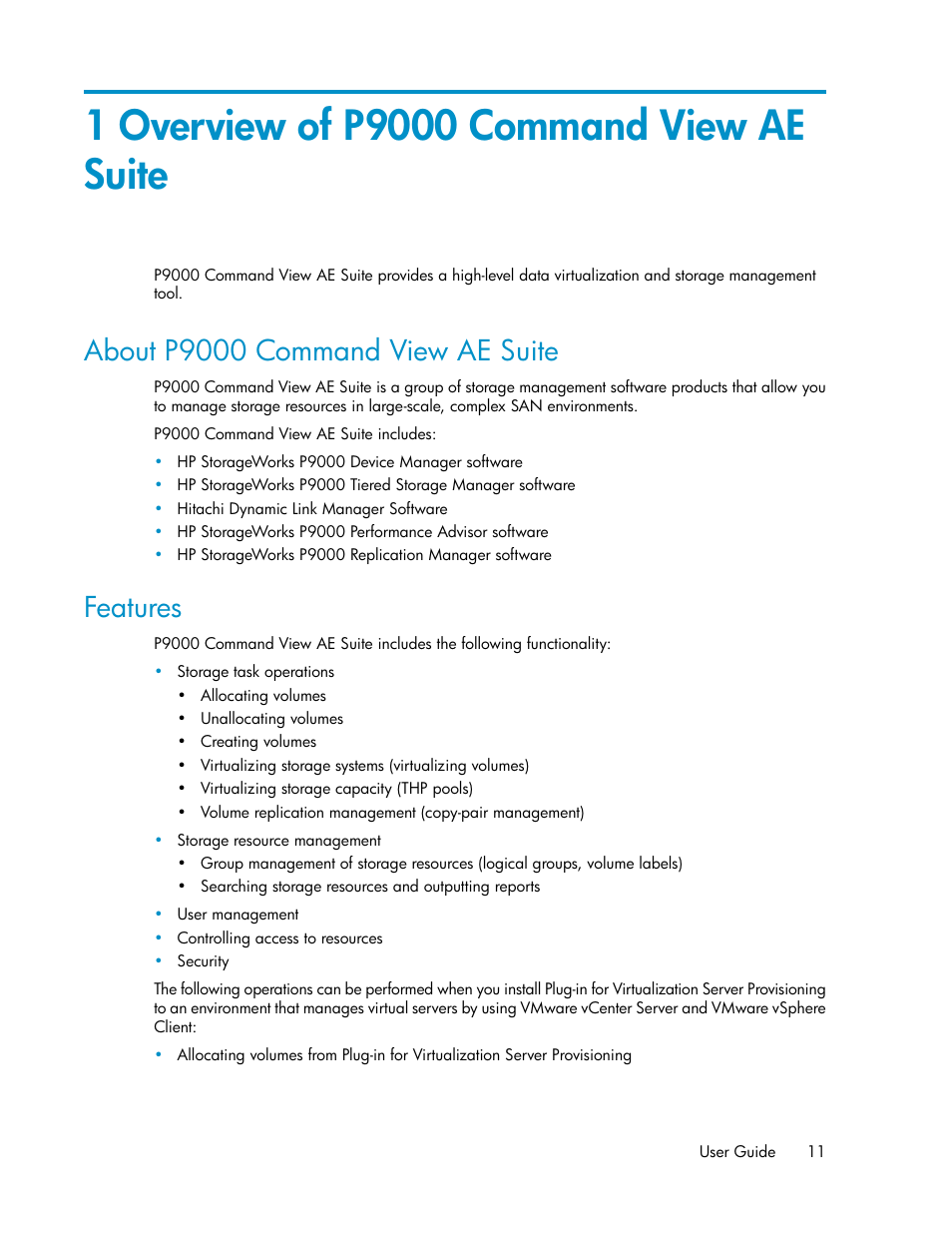 1 Overview of P9000 Command View AE Suite

P9000 Command View AE Suite provides a high-level data virtualization and storage management tool.

About P9000 Command View AE Suite

P9000 Command View AE Suite is a group of storage management software products that allow you to manage storage resources in large-scale, complex SAN environments.

P9000 Command View AE Suite includes:

• HP StorageWorks P9000 Device Manager software
• HP StorageWorks P9000 Tiered Storage Manager software
• Hitachi Dynamic Link Manager Software
• HP StorageWorks P9000 Performance Advisor software
• HP StorageWorks P9000 Replication Manager software

Features

P9000 Command View AE Suite includes the following functionality:

• Storage task operations
  • Allocating volumes
  • Unallocating volumes
  • Creating volumes
  • Virtualizing storage systems (virtualizing volumes)
  • Virtualizing storage capacity (THP pools)
  • Volume replication management (copy-pair management)
• Storage resource management
  • Group management of storage resources (logical groups, volume labels)
  • Searching storage resources and outputting reports
• User management
• Controlling access to resources
• Security

The following operations can be performed when you install Plug-in for Virtualization Server Provisioning to an environment that manages virtual servers by using VMware vCenter Server and VMware vSphere Client:

• Allocating volumes from Plug-in for Virtualization Server Provisioning

User Guide 11